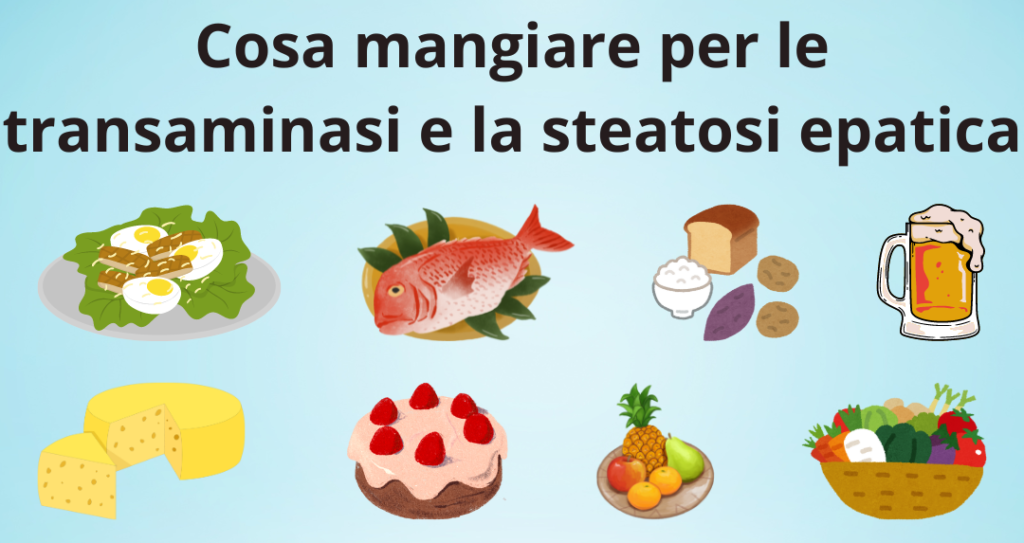 Cosa mangiare per le transaminasi e la steatosi epatica